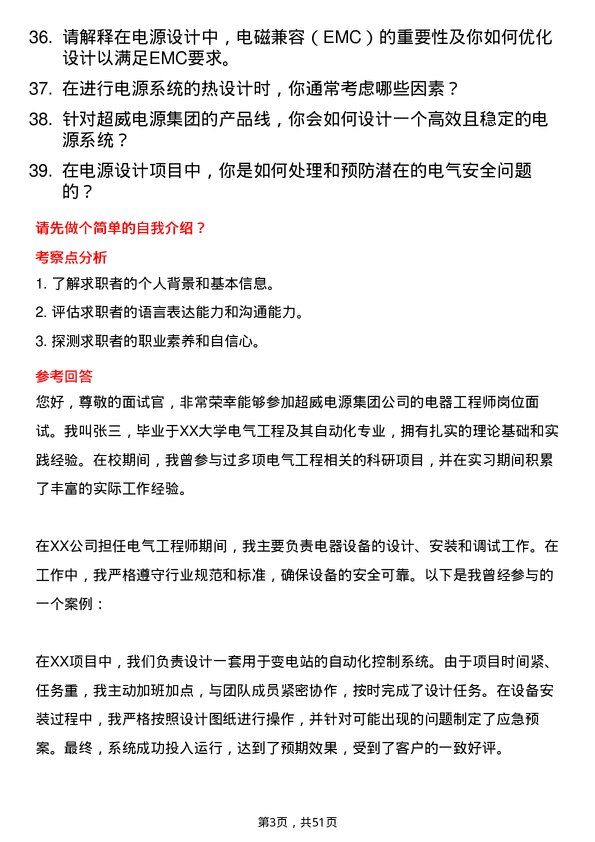 36. 请解释在电源设计中，电磁兼容（EMC）的重要性及你如何优化设计以满足EMC要求。

37. 在进行电源系统的热设计时，你通常考虑哪些因素？

38. 针对超威电源集团的产品线，你会如何设计一个高效且稳定的电源系统？

39. 在电源设计项目中，你是如何处理和预防潜在的电气安全问题的？

请先做个简单的自我介绍？

考察点分析

1. 了解求职者的个人背景和基本信息。

2. 评估求职者的语言表达能力和沟通能力。

3. 探测求职者的职业素养和自信心。

参考回答

您好，尊敬的面试官，非常荣幸能够参加超威电源集团公司的电器工程师岗位面试。我叫张三，毕业于XX大学电气工程及其自动化专业，拥有扎实的理论基础和实践经验。在校期间，我曾参与过多项电气工程相关的科研项目，并在实习期间积累了丰富的实际工作经验。

在XX公司担任电气工程师期间，我主要负责电器设备的设计、安装和调试工作。在工作中，我严格遵守行业规范和标准，确保设备的安全可靠。以下是我曾经参与的一个案例：

在XX项目中，我们负责设计一套用于变电站的自动化控制系统。由于项目时间紧、任务重，我主动加班加点，与团队成员紧密协作，按时完成了设计任务。在设备安装过程中，我严格按照设计图纸进行操作，并针对可能出现的问题制定了应急预案。最终，系统成功投入运行，达到了预期效果，受到了客户的一致好评。

第3页，共51页